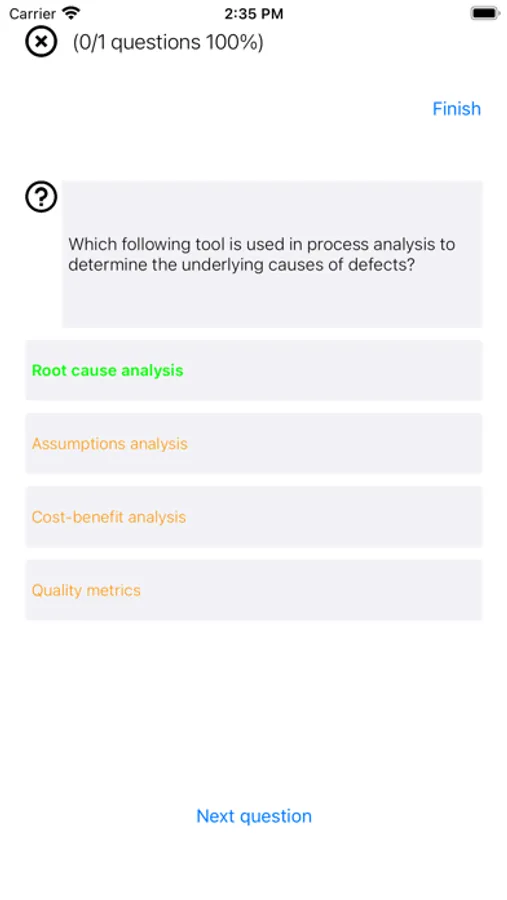 Carrier 2:35 PM

(0/1 questions 100%)

Finish

Which following tool is used in process analysis to determine the underlying causes of defects?

Root cause analysis

Assumptions analysis

Cost-benefit analysis

Quality metrics

Next question